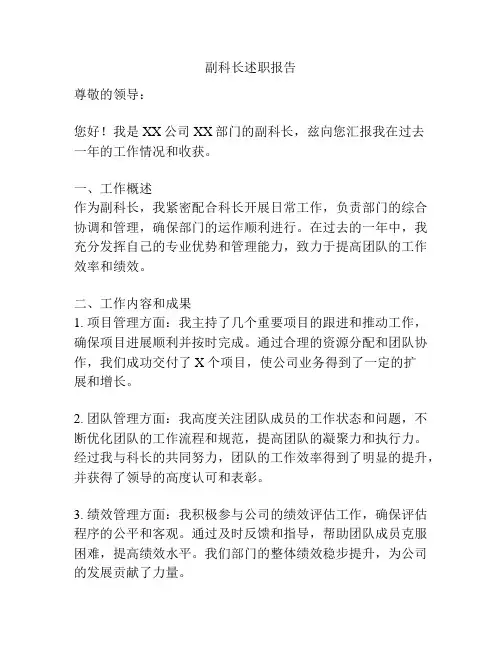 副科长述职报告

尊敬的领导：

您好！我是XX公司XX部门的副科长，兹向您汇报我在过去一年的工作情况和收获。

一、工作概述
作为副科长，我紧密配合科长开展日常工作，负责部门的综合协调和管理，确保部门的运作顺利进行。在过去的一年中，我充分发挥自己的专业优势和管理能力，致力于提高团队的工作效率和绩效。

二、工作内容和成果
1. 项目管理方面：我主持了几个重要项目的跟进和推动工作，确保项目进展顺利并按时完成。通过合理的资源分配和团队协作，我们成功交付了X个项目，使公司业务得到了一定的扩展和增长。

2. 团队管理方面：我高度关注团队成员的工作状态和问题，不断优化团队的工作流程和规范，提高团队的凝聚力和执行力。经过我与科长的共同努力，团队的工作效率得到了明显的提升，并获得了领导的高度认可和表彰。

3. 绩效管理方面：我积极参与公司的绩效评估工作，确保评估程序的公平和客观。通过及时反馈和指导，帮助团队成员克服困难，提高绩效水平。我们部门的整体绩效稳步提升，为公司的发展贡献了力量。